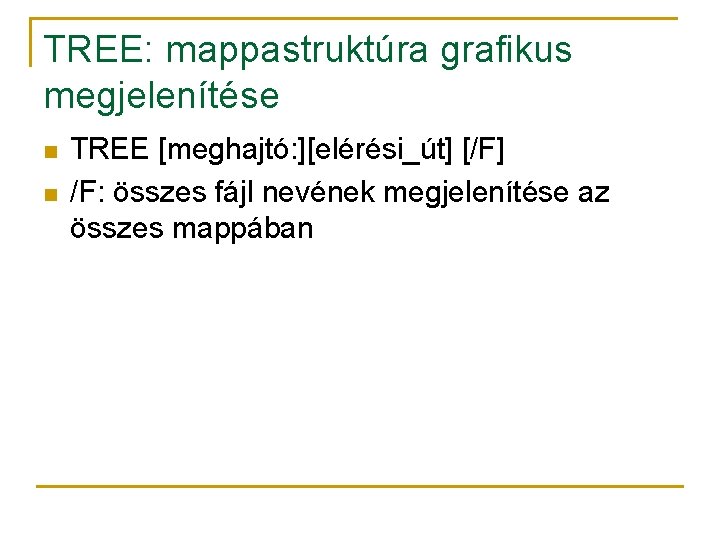 TREE: mappastruktúra grafikus megjelenítése

• TREE [meghajtó:][elérési_út] [/F]
• /F: összes fájl nevének megjelenítése az összes mappában